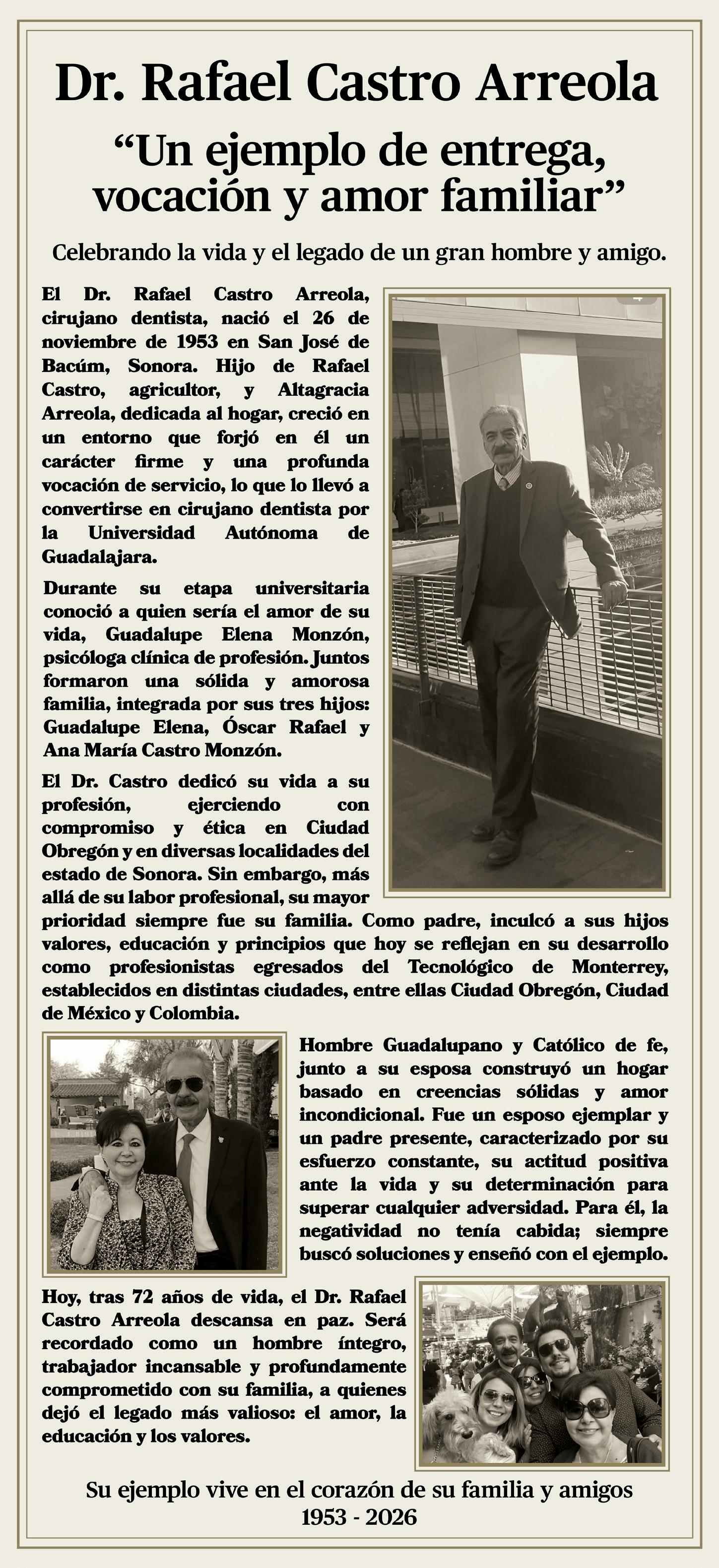 Dr. Rafael Castro Arreola

“Un ejemplo de entrega, vocación y amor familiar”

Celebrando la vida y el legado de un gran hombre y amigo.

El Dr. Rafael Castro Arreola, cirujano dentista, nació el 26 de noviembre de 1953 en San José de Bacúm, Sonora. Hijo de Rafael Castro, agricultor, y Altagracia Arreola, dedicada al hogar, creció en un entorno que forjó en él un carácter firme y una profunda vocación de servicio, lo que lo llevó a convertirse en cirujano dentista por la Universidad Autónoma de Guadalajara.

Durante su etapa universitaria conoció a quien sería el amor de su vida, Guadalupe Elena Monzón, psicóloga clínica de profesión. Juntos formaron una sólida y amorosa familia, integrada por sus tres hijos: Guadalupe Elena, Óscar Rafael y Ana María Castro Monzón.

El Dr. Castro dedicó su vida a su profesión, ejerciendo con compromiso y ética en Ciudad Obregón y en diversas localidades del estado de Sonora. Sin embargo, más allá de su labor profesional, su mayor prioridad siempre fue su familia. Como padre, inculcó a sus hijos valores, educación y principios que hoy se reflejan en su desarrollo como profesionistas egresados del Tecnológico de Monterrey, establecidos en distintas ciudades, entre ellas Ciudad Obregón, Ciudad de México y Colombia.

Hombre Guadalupano y Católico de fe, junto a su esposa construyó un hogar basado en creencias sólidas y amor incondicional. Fue un esposo ejemplar y un padre presente, caracterizado por su esfuerzo constante, su actitud positiva ante la vida y su determinación para superar cualquier adversidad. Para él, la negatividad no tenía cabida; siempre buscó soluciones y enseñó con el ejemplo.

Hoy, tras 72 años de vida, el Dr. Rafael Castro Arreola descansa en paz. Será recordado como un hombre íntegro, trabajador incansable y profundamente comprometido con su familia, a quienes dejó el legado más valioso: el amor, la educación y los valores.

Su ejemplo vive en el corazón de su familia y amigos
1953 - 2026